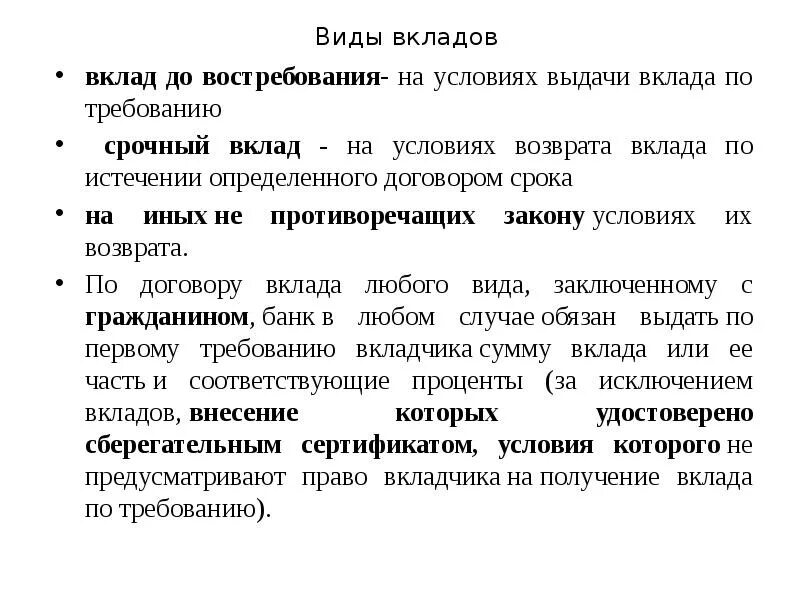 Виды вкладов

• вклад до востребования- на условиях выдачи вклада по требованию

• срочный вклад - на условиях возврата вклада по истечении определенного договором срока

• на иных не противоречащих закону условиях их возврата.

• По договору вклада любого вида, заключенному с гражданином, банк в любом случае обязан выдать по первому требованию вкладчика сумму вклада или ее часть и соответствующие проценты (за исключением вкладов, внесение которых удостоверено сберегательным сертификатом, условия которого не предусматривают право вкладчика на получение вклада по требованию).